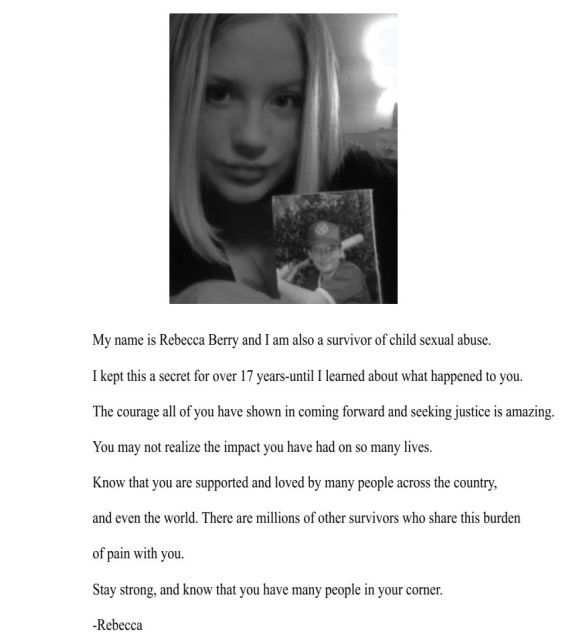 My name is Rebecca Berry and I am also a survivor of child sexual abuse.

I kept this a secret for over 17 years-until I learned about what happened to you.

The courage all of you have shown in coming forward and seeking justice is amazing.

You may not realize the impact you have had on so many lives.

Know that you are supported and loved by many people across the country, and even the world. There are millions of other survivors who share this burden of pain with you.

Stay strong, and know that you have many people in your corner.

-Rebecca